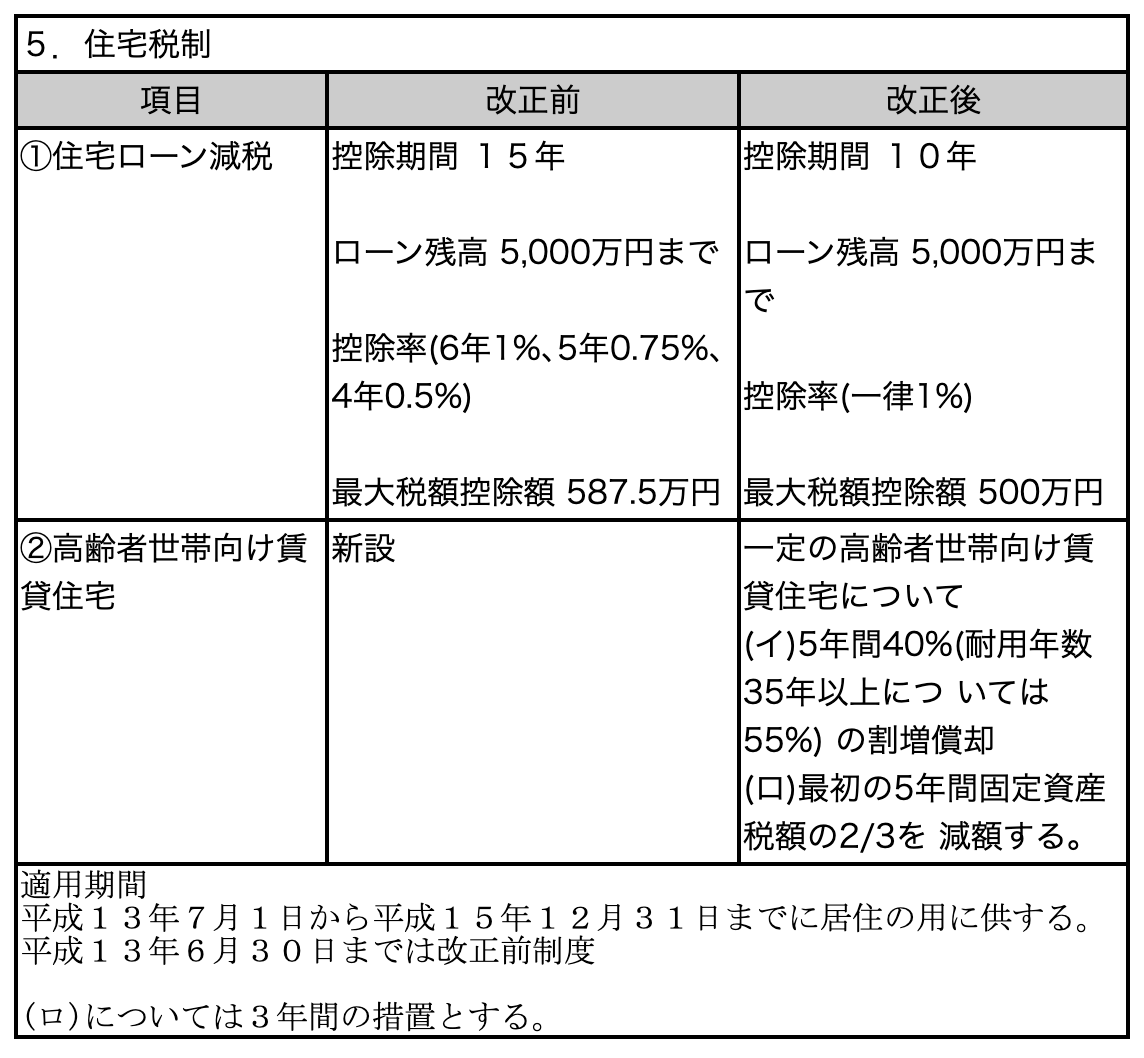 5．住宅税制

| 項目 | 改正前 | 改正後 |
|---|---|---|
| ①住宅ローン減税 | 控除期間 １５年<br><br>ローン残高 5,000万円まで<br><br>控除率(6年1%､5年0.75%､4年0.5%)<br><br>最大税額控除額 587.5万円 | 控除期間 １０年<br><br>ローン残高 5,000万円まで<br><br>控除率(一律1%)<br><br>最大税額控除額 500万円 |
| ②高齢者世帯向け賃貸住宅 | 新設 | 一定の高齢者世帯向け賃貸住宅について<br>(イ)5年間40%(耐用年数35年以上につ いては55%) の割増償却<br>(ロ)最初の5年間固定資産税額の2/3を 減額する。 |

適用期間
平成１３年７月１日から平成１５年１２月３１日までに居住の用に供する。
平成１３年６月３０日までは改正前制度

(ロ)については３年間の措置とする。